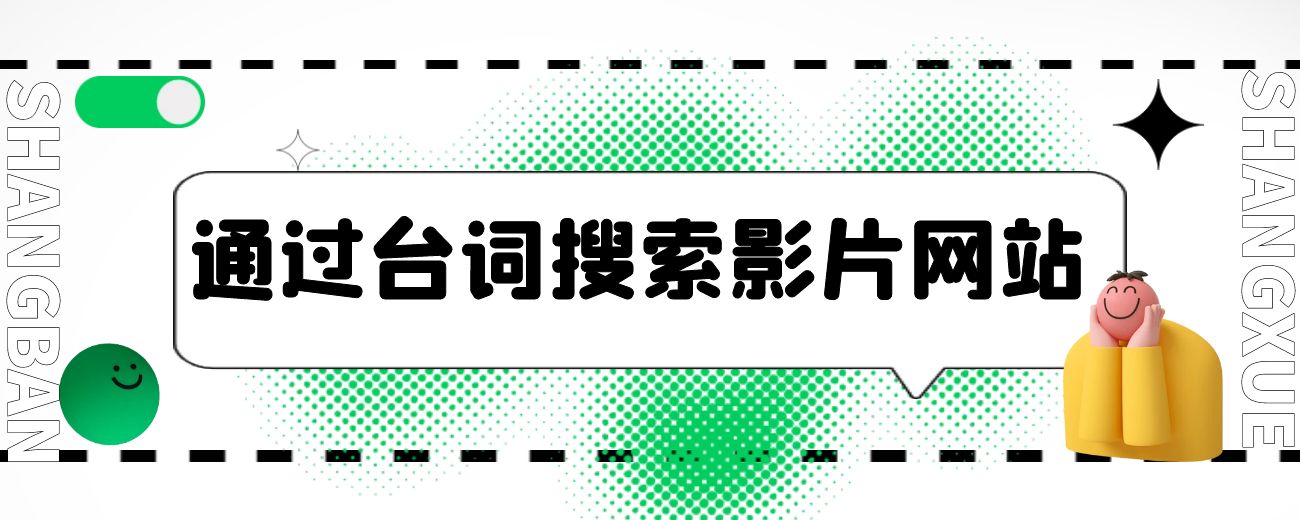 SHANGBAN

通过台词搜索影片网站

SHANGXUE